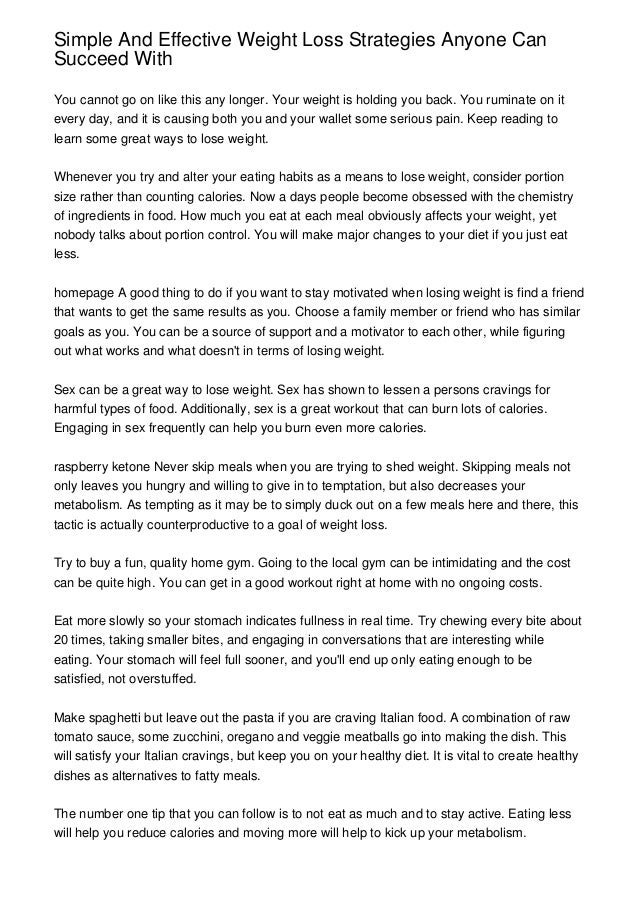 Simple And Effective Weight Loss Strategies Anyone Can Succeed With

You cannot go on like this any longer. Your weight is holding you back. You ruminate on it every day, and it is causing both you and your wallet some serious pain. Keep reading to learn some great ways to lose weight.

Whenever you try and alter your eating habits as a means to lose weight, consider portion size rather than counting calories. Now a days people become obsessed with the chemistry of ingredients in food. How much you eat at each meal obviously affects your weight, yet nobody talks about portion control. You will make major changes to your diet if you just eat less.

homepage A good thing to do if you want to stay motivated when losing weight is find a friend that wants to get the same results as you. Choose a family member or friend who has similar goals as you. You can be a source of support and a motivator to each other, while figuring out what works and what doesn't in terms of losing weight.

Sex can be a great way to lose weight. Sex has shown to lessen a persons cravings for harmful types of food. Additionally, sex is a great workout that can burn lots of calories. Engaging in sex frequently can help you burn even more calories.

raspberry ketone Never skip meals when you are trying to shed weight. Skipping meals not only leaves you hungry and willing to give in to temptation, but also decreases your metabolism. As tempting as it may be to simply duck out on a few meals here and there, this tactic is actually counterproductive to a goal of weight loss.

Try to buy a fun, quality home gym. Going to the local gym can be intimidating and the cost can be quite high. You can get in a good workout right at home with no ongoing costs.

Eat more slowly so your stomach indicates fullness in real time. Try chewing every bite about 20 times, taking smaller bites, and engaging in conversations that are interesting while eating. Your stomach will feel full sooner, and you'll end up only eating enough to be satisfied, not overstuffed.

Make spaghetti but leave out the pasta if you are craving Italian food. A combination of raw tomato sauce, some zucchini, oregano and veggie meatballs go into making the dish. This will satisfy your Italian cravings, but keep you on your healthy diet. It is vital to create healthy dishes as alternatives to fatty meals.

The number one tip that you can follow is to not eat as much and to stay active. Eating less will help you reduce calories and moving more will help to kick up your metabolism.